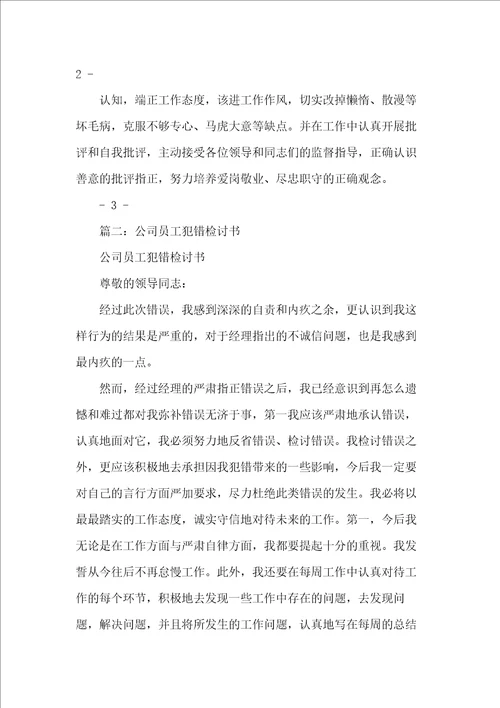 2 -

认知，端正工作态度，该进工作作风，切实改掉懒惰、散漫等坏毛病，克服不够专心、马虎大意等缺点。并在工作中认真开展批评和自我批评，主动接受各位领导和同志们的监督指导，正确认识善意的批评指正，努力培养爱岗敬业、尽忠职守的正确观念。

- 3 -

篇二：公司员工犯错检讨书

公司员工犯错检讨书

尊敬的领导同志：

经过此次错误，我感到深深的自责和内疚之余，更认识到我这样行为的结果是严重的，对于经理指出的不诚信问题，也是我感到最内疚的一点。

然而，经过经理的严肃指正错误之后，我已经意识到再怎么遗憾和难过都对我弥补错误无济于事，第一我应该严肃地承认错误，认真地面对它，我必须努力地反省错误、检讨错误。我检讨错误之外，更应该积极地去承担因我犯错带来的一些影响，今后我一定要对自己的言行方面严加要求，尽力杜绝此类错误的发生。我必将以最最踏实的工作态度，诚实守信地对待未来的工作。第一，今后我无论是在工作方面与严肃自律方面，我都要提起十分的重视。我发誓从今往后不再怠慢工作。此外，我还要在每周工作中认真对待工作的每个环节，积极地去发现一些工作中存在的问题，去发现问题，解决问题，并且将所发生的工作问题，认真地写在每周的总结